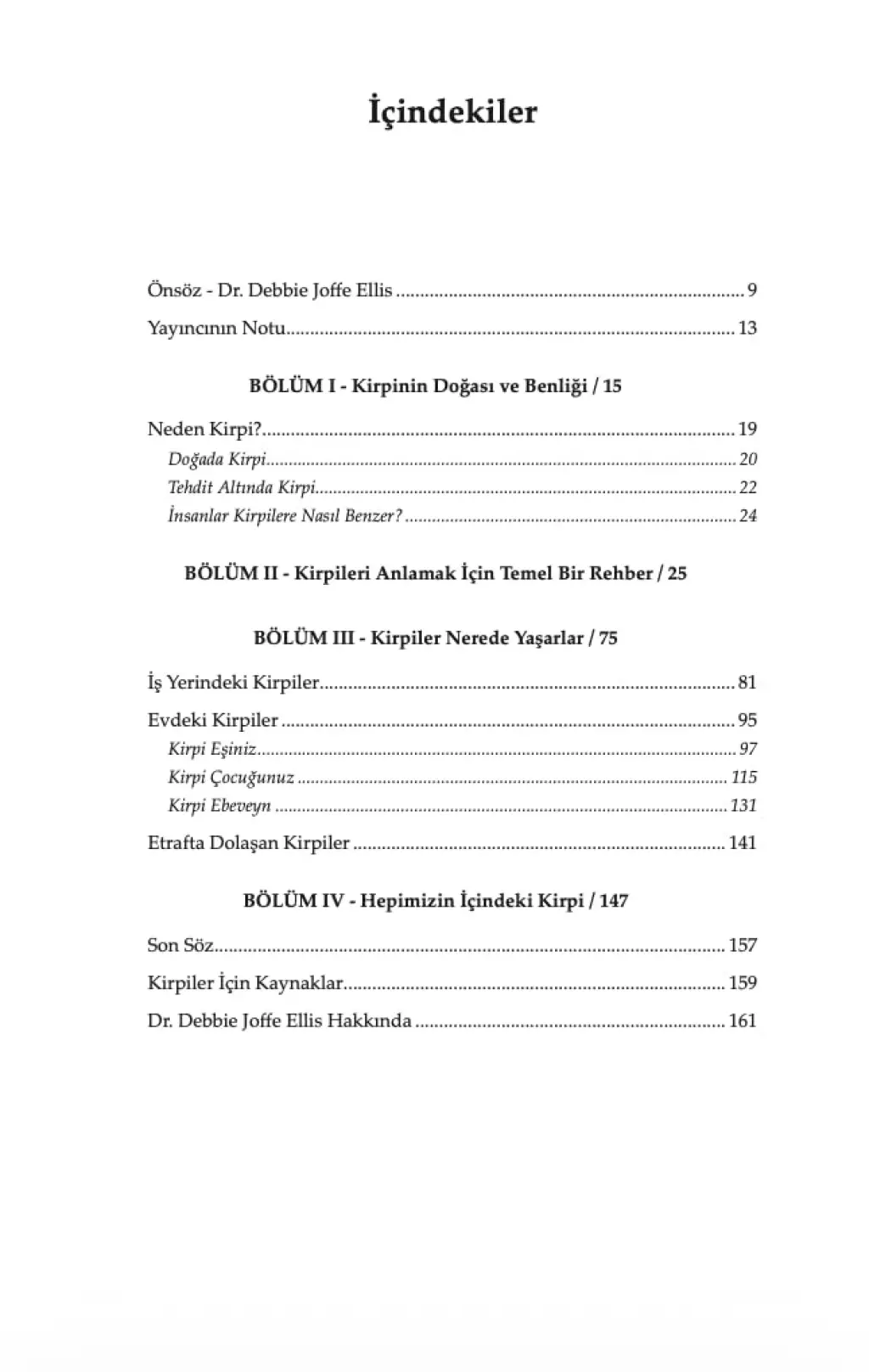 İçindekiler

Önsöz - Dr. Debbie Joffe Ellis 9

Yayıncının Notu 13

BÖLÜM I - Kirpinin Doğası ve Benliği / 15

Neden Kirpi? 19
Doğada Kirpi 20
Tehdit Altında Kirpi 22
İnsanlar Kirpilere Nasıl Benzer? 24

BÖLÜM II - Kirpileri Anlamak İçin Temel Bir Rehber / 25

BÖLÜM III - Kirpiler Nerede Yaşarlar / 75

İş Yerindeki Kirpiler 81

Evdeki Kirpiler 95
Kirpi Eşiniz 97
Kirpi Çocuğunuz 115
Kirpi Ebeveyn 131

Etrafta Dolaşan Kirpiler 141

BÖLÜM IV - Hepimizin İçindeki Kirpi / 147

Son Söz 157

Kirpiler İçin Kaynaklar 159

Dr. Debbie Joffe Ellis Hakkında 161